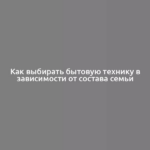 Как выбирать бытовую технику в зависимости от состава семьи